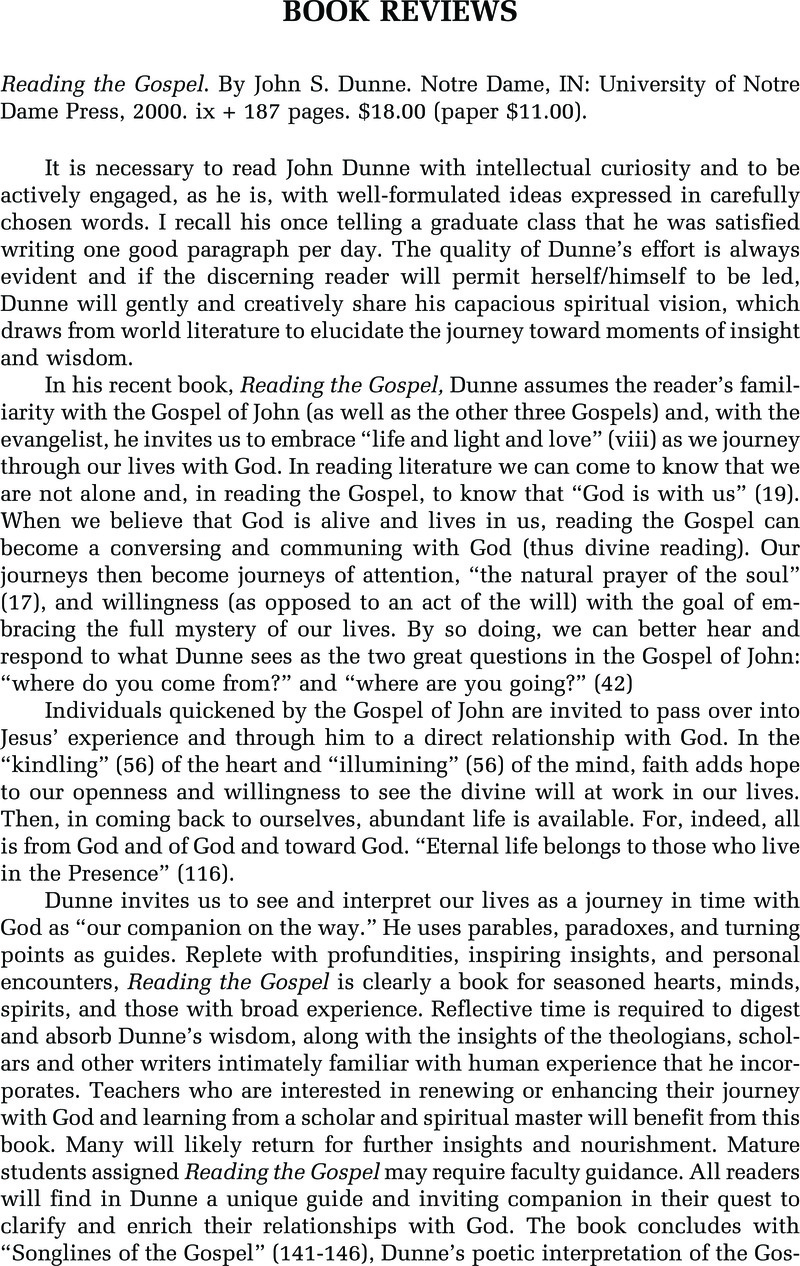 BOOK REVIEWS

Reading the Gospel. By John S. Dunne. Notre Dame, IN: University of Notre Dame Press, 2000. ix + 187 pages. $18.00 (paper $11.00).

It is necessary to read John Dunne with intellectual curiosity and to be actively engaged, as he is, with well-formulated ideas expressed in carefully chosen words. I recall his once telling a graduate class that he was satisfied writing one good paragraph per day. The quality of Dunne's effort is always evident and if the discerning reader will permit herself/himself to be led, Dunne will gently and creatively share his capacious spiritual vision, which draws from world literature to elucidate the journey toward moments of insight and wisdom.

In his recent book, Reading the Gospel, Dunne assumes the reader's familiarity with the Gospel of John (as well as the other three Gospels) and, with the evangelist, he invites us to embrace "life and light and love" (viii) as we journey through our lives with God. In reading literature we can come to know that we are not alone and, in reading the Gospel, to know that "God is with us" (19). When we believe that God is alive and lives in us, reading the Gospel can become a conversing and communing with God (thus divine reading). Our journeys then become journeys of attention, "the natural prayer of the soul" (17), and willingness (as opposed to an act of the will) with the goal of embracing the full mystery of our lives. By so doing, we can better hear and respond to what Dunne sees as the two great questions in the Gospel of John: "where do you come from?" and "where are you going?" (42)

Individuals quickened by the Gospel of John are invited to pass over into Jesus' experience and through him to a direct relationship with God. In the "kindling" (56) of the heart and "illumining" (56) of the mind, faith adds hope to our openness and willingness to see the divine will at work in our lives. Then, in coming back to ourselves, abundant life is available. For, indeed, all is from God and of God and toward God. "Eternal life belongs to those who live in the Presence" (116).

Dunne invites us to see and interpret our lives as a journey in time with God as "our companion on the way." He uses parables, paradoxes, and turning points as guides. Replete with profundities, inspiring insights, and personal encounters, Reading the Gospel is clearly a book for seasoned hearts, minds, spirits, and those with broad experience. Reflective time is required to digest and absorb Dunne's wisdom, along with the insights of the theologians, scholars and other writers intimately familiar with human experience that he incorporates. Teachers who are interested in renewing or enhancing their journey with God and learning from a scholar and spiritual master will benefit from this book. Many will likely return for further insights and nourishment. Mature students assigned Reading the Gospel may require faculty guidance. All readers will find in Dunne a unique guide and inviting companion in their quest to clarify and enrich their relationships with God. The book concludes with "Songlines of the Gospel" (141-146), Dunne's poetic interpretation of the Gos-